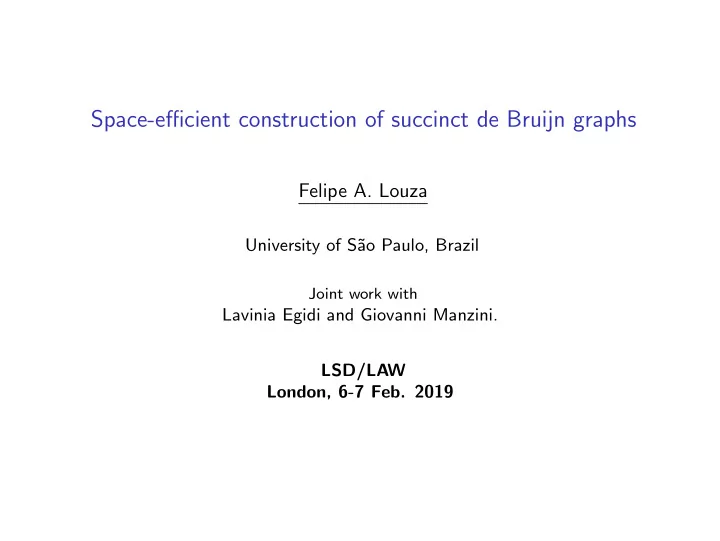 Space-efficient construction of succinct de Bruijn graphs

Felipe A. Louza

University of São Paulo, Brazil

Joint work with
Lavinia Egidi and Giovanni Manzini.

LSD/LAW
London, 6-7 Feb. 2019